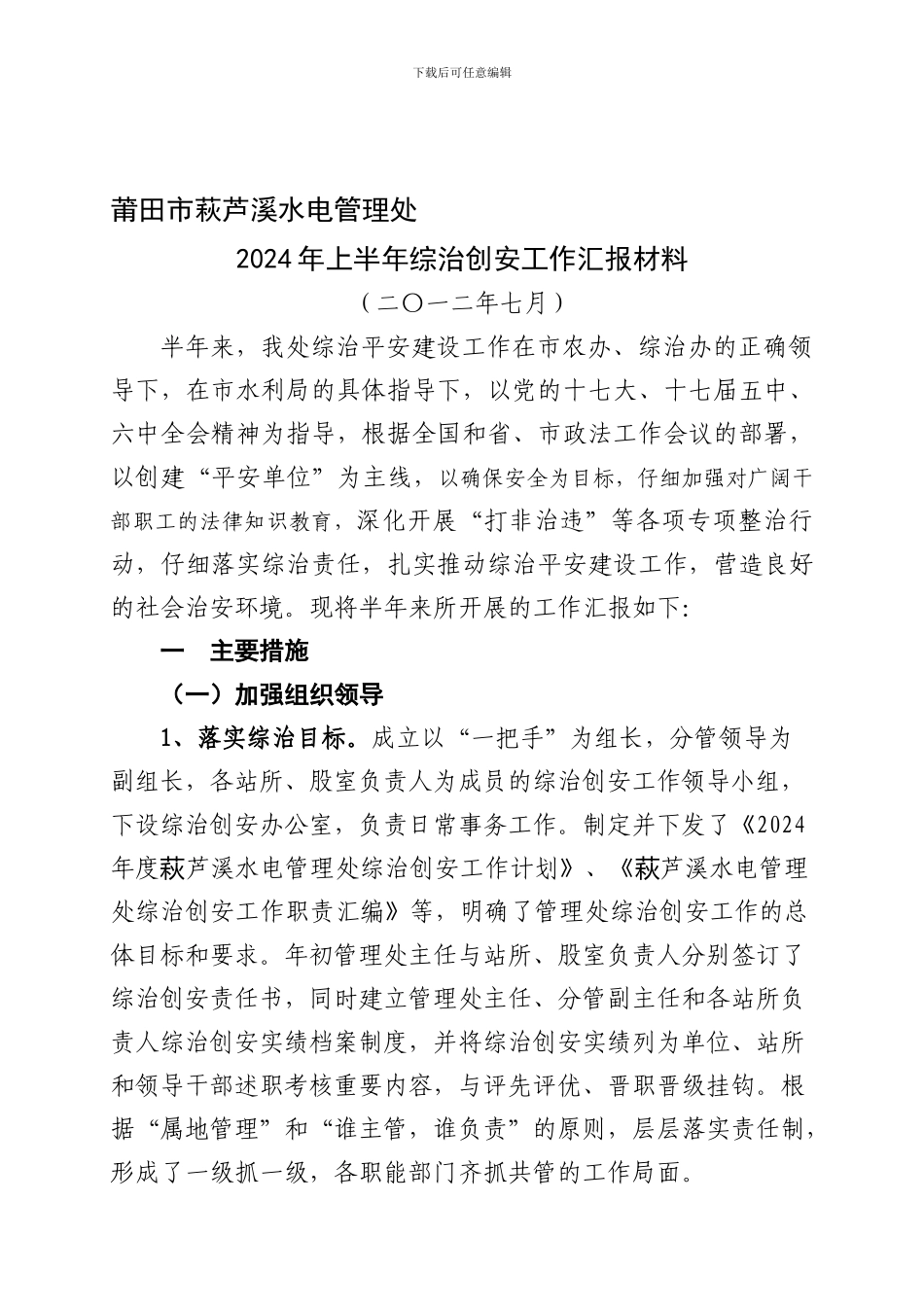 下载后可任意编辑

莆田市萩芦溪水电管理处

2024年上半年综治创安工作汇报材料

（二〇一二年七月）

半年来，我处综治平安建设工作在市农办、综治办的正确领导下，在市水利局的具体指导下，以党的十七大、十七届五中、六中全会精神为指导，根据全国和省、市政法工作会议的部署，以创建“平安单位”为主线，以确保安全为目标，仔细加强对广阔干部职工的法律知识教育，深化开展“打非治违”等各项专项整治行动，仔细落实综治责任，扎实推动综治平安建设工作，营造良好的社会治安环境。现将半年来所开展的工作汇报如下:

一　主要措施

（一）加强组织领导

1、落实综治目标。成立以“一把手”为组长，分管领导为副组长，各站所、股室负责人为成员的综治创安工作领导小组，下设综治创安办公室，负责日常事务工作。制定并下发了《2024年度萩芦溪水电管理处综治创安工作计划》、《萩芦溪水电管理处综治创安工作职责汇编》等，明确了管理处综治创安工作的总体目标和要求。年初管理处主任与站所、股室负责人分别签订了综治创安责任书，同时建立管理处主任、分管副主任和各站所负责人综治创安实绩档案制度，并将综治创安实绩列为单位、站所和领导干部述职考核重要内容，与评先评优、晋职晋级挂钩。根据“属地管理”和“谁主管，谁负责”的原则，层层落实责任制，形成了一级抓一级，各职能部门齐抓共管的工作局面。